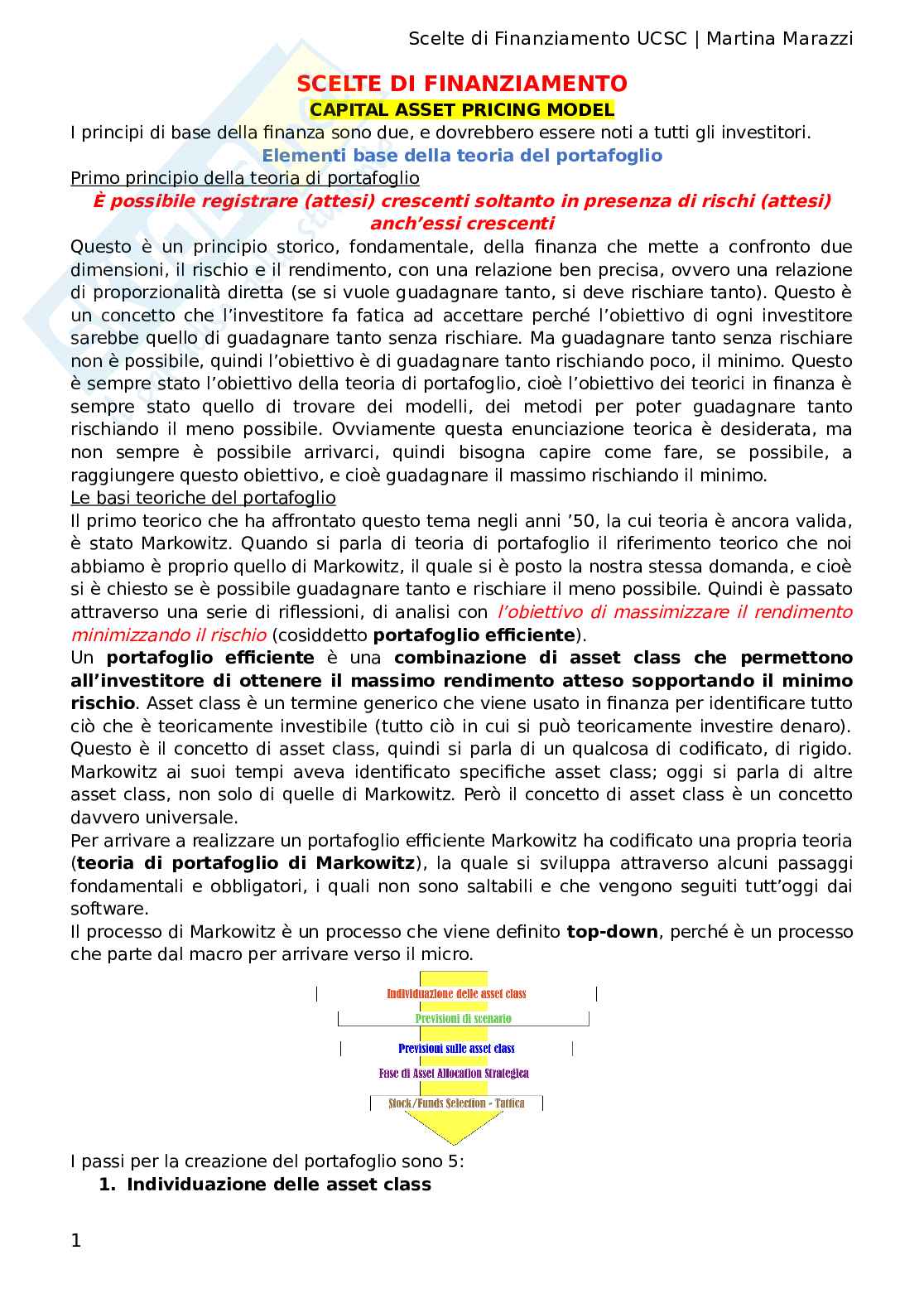 Scelte di Finanziamento UCSC | Martina Marazzi

SCELTE DI FINANZIAMENTO
CAPITAL ASSET PRICING MODEL

I principi di base della finanza sono due, e dovrebbero essere noti a tutti gli investitori.

Elementi base della teoria del portafoglio

Primo principio della teoria di portafoglio

È possibile registrare (attesi) crescenti soltanto in presenza di rischi (attesi) anch'essi crescenti

Questo è un principio storico, fondamentale, della finanza che mette a confronto due dimensioni, il rischio e il rendimento, con una relazione ben precisa, ovvero una relazione di proporzionalità diretta (se si vuole guadagnare tanto, si deve rischiare tanto). Questo è un concetto che l'investitore fa fatica ad accettare perché l'obiettivo di ogni investitore sarebbe quello di guadagnare tanto senza rischiare. Ma guadagnare tanto senza rischiare non è possibile, quindi l'obiettivo è di guadagnare tanto rischiando poco, il minimo. Questo è sempre stato l'obiettivo della teoria di portafoglio, cioè l'obiettivo dei teorici in finanza è sempre stato quello di trovare dei modelli, dei metodi per poter guadagnare tanto rischiando il meno possibile. Ovviamente questa enunciazione teorica è desiderata, ma non sempre è possibile arrivarci, quindi bisogna capire come fare, se possibile, a raggiungere questo obiettivo, e cioè guadagnare il massimo rischiando il minimo.

Le basi teoriche del portafoglio

Il primo teorico che ha affrontato questo tema negli anni '50, la cui teoria è ancora valida, è stato Markowitz. Quando si parla di teoria di portafoglio il riferimento teorico che noi abbiamo è proprio quello di Markowitz, il quale si è posto la nostra stessa domanda, e cioè si è chiesto se è possibile guadagnare tanto e rischiare il meno possibile. Quindi è passato attraverso una serie di riflessioni, di analisi con l'obiettivo di massimizzare il rendimento minimizzando il rischio (cosiddetto portafoglio efficiente).

Un portafoglio efficiente è una combinazione di asset class che permettono all'investitore di ottenere il massimo rendimento atteso sopportando il minimo rischio. Asset class è un termine generico che viene usato in finanza per identificare tutto ciò che è teoricamente investibile (tutto ciò in cui si può teoricamente investire denaro). Questo è il concetto di asset class, quindi si parla di un qualcosa di codificato, di rigido. Markowitz ai suoi tempi aveva identificato specifiche asset class; oggi si parla di altre asset class, non solo di quelle di Markowitz. Però il concetto di asset class è un concetto davvero universale.

Per arrivare a realizzare un portafoglio efficiente Markowitz ha codificato una propria teoria (teoria di portafoglio di Markowitz), la quale si sviluppa attraverso alcuni passaggi fondamentali e obbligatori, i quali non sono saltabili e che vengono seguiti tutt'oggi dai software.

Il processo di Markowitz è un processo che viene definito top-down, perché è un processo che parte dal macro per arrivare verso il micro.

Individuazione delle asset class
Previsioni di scenario
Previsioni sulle asset class
Fase di Asset Allocation Strategica
Stock/Funds Selection - Tattica

I passi per la creazione del portafoglio sono 5:
1. Individuazione delle asset class

1